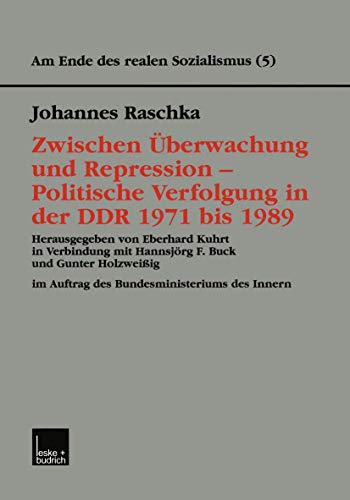 Am Ende des realen Sozialismus (5)

Johannes Raschka

Zwischen Überwachung und Repression – Politische Verfolgung in der DDR 1971 bis 1989

Herausgegeben von Eberhard Kuhrt in Verbindung mit Hannsjörg F. Buck und Gunter Holzweißig

im Auftrag des Bundesministeriums des Innern

leske + budrich